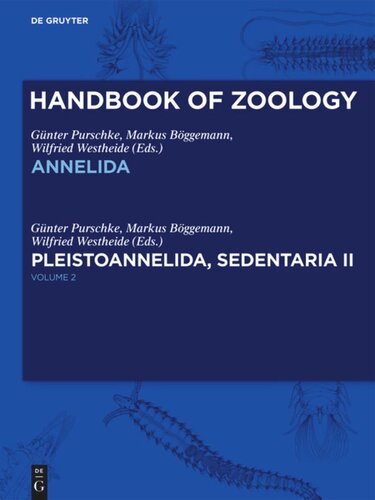 DE GRUYTER

HANDBOOK OF ZOOLOGY

Günter Purschke, Markus Böggemann, Wilfried Westheide (Eds.)

ANNELIDA

Günter Purschke, Markus Böggemann, Wilfried Westheide (Eds.)

PLEISTOANNELIDA, SEDENTARIA II

VOLUME 2

DE G